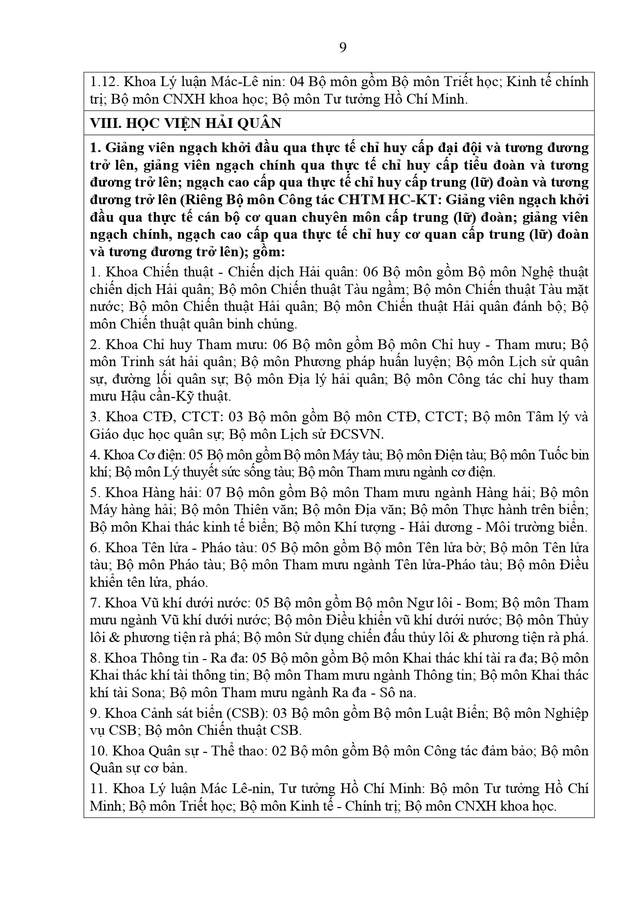 9

1.12. Khoa Lý luận Mác-Lê nin: 04 Bộ môn gồm Bộ môn Triết học; Kinh tế chính trị; Bộ môn CNXH khoa học; Bộ môn Tư tưởng Hồ Chí Minh.

VIII. HỌC VIỆN HẢI QUÂN

1. Giảng viên ngạch khởi đầu qua thực tế chỉ huy cấp đại đội và tương đương trở lên, giảng viên ngạch chính qua thực tế chỉ huy cấp tiểu đoàn và tương đương trở lên; ngạch cao cấp qua thực tế chỉ huy cấp trung (lữ) đoàn và tương đương trở lên (Riêng Bộ môn Công tác CHTM HC-KT: Giảng viên ngạch khởi đầu qua thực tế cán bộ cơ quan chuyên môn cấp trung (lữ) đoàn; giảng viên ngạch chính, ngạch cao cấp qua thực tế chỉ huy cơ quan cấp trung (lữ) đoàn và tương đương trở lên); gồm:

1. Khoa Chiến thuật - Chiến dịch Hải quân: 06 Bộ môn gồm Bộ môn Nghệ thuật chiến dịch Hải quân; Bộ môn Chiến thuật Tàu ngầm; Bộ môn Chiến thuật Tàu mặt nước; Bộ môn Chiến thuật Hải quân; Bộ môn Chiến thuật Hải quân đánh bộ; Bộ môn Chiến thuật quân binh chủng.

2. Khoa Chỉ huy Tham mưu: 06 Bộ môn gồm Bộ môn Chỉ huy - Tham mưu; Bộ môn Trinh sát hải quân; Bộ môn Phương pháp huấn luyện; Bộ môn Lịch sử quân sự, đường lối quân sự; Bộ môn Địa lý hải quân; Bộ môn Công tác chỉ huy tham mưu Hậu cần-Kỹ thuật.

3. Khoa CTĐ, CTCT: 03 Bộ môn gồm Bộ môn CTĐ, CTCT; Bộ môn Tâm lý và Giáo dục học quân sự; Bộ môn Lịch sử ĐCSVN.

4. Khoa Cơ điện: 05 Bộ môn gồm Bộ môn Máy tàu; Bộ môn Điện tàu; Bộ môn Tuốc bin khí; Bộ môn Lý thuyết sức sống tàu; Bộ môn Tham mưu ngành cơ điện.

5. Khoa Hàng hải: 07 Bộ môn gồm Bộ môn Tham mưu ngành Hàng hải; Bộ môn Máy hàng hải; Bộ môn Thiên văn; Bộ môn Địa văn; Bộ môn Thực hành trên biển; Bộ môn Khai thác kinh tế biển; Bộ môn Khí tượng - Hải dương - Môi trường biển.

6. Khoa Tên lửa - Pháo tàu: 05 Bộ môn gồm Bộ môn Tên lửa bờ; Bộ môn Tên lửa tàu; Bộ môn Pháo tàu; Bộ môn Tham mưu ngành Tên lửa-Pháo tàu; Bộ môn Điều khiển tên lửa, pháo.

7. Khoa Vũ khí dưới nước: 05 Bộ môn gồm Bộ môn Ngư lôi - Bom; Bộ môn Tham mưu ngành Vũ khí dưới nước; Bộ môn Điều khiển vũ khí dưới nước; Bộ môn Thủy lôi & phương tiện rà phá; Bộ môn Sử dụng chiến đấu thủy lôi & phương tiện rà phá.

8. Khoa Thông tin - Ra đa: 05 Bộ môn gồm Bộ môn Khai thác khí tài ra đa; Bộ môn Khai thác khí tài thông tin; Bộ môn Tham mưu ngành Thông tin; Bộ môn Khai thác khí tài Sona; Bộ môn Tham mưu ngành Ra đa - Sô na.

9. Khoa Cảnh sát biển (CSB): 03 Bộ môn gồm Bộ môn Luật Biển; Bộ môn Nghiệp vụ CSB; Bộ môn Chiến thuật CSB.

10. Khoa Quân sự - Thể thao: 02 Bộ môn gồm Bộ môn Công tác đảm bảo; Bộ môn Quân sự cơ bản.

11. Khoa Lý luận Mác Lê-nin, Tư tưởng Hồ Chí Minh: Bộ môn Tư tưởng Hồ Chí Minh; Bộ môn Triết học; Bộ môn Kinh tế - Chính trị; Bộ môn CNXH khoa học.